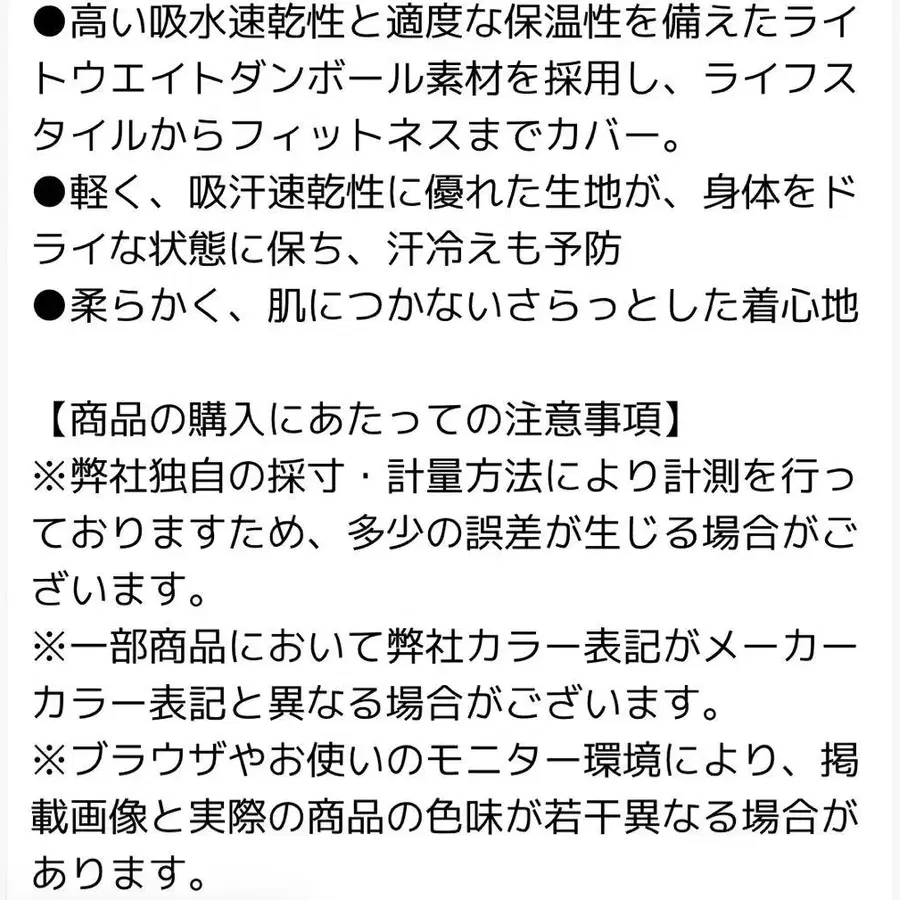 ●高い吸水速乾性と適度な保温性を備えたライトウエイトダンボール素材を採用し、ライフスタイルからフィットネスまでカバー。
●軽く、吸汗速乾性に優れた生地が、身体をドライな状態に保ち、汗冷えも予防
●柔らかく、肌につかないさらっとした着心地

【商品の購入にあたっての注意事項】
※弊社独自の採寸・計量方法により計測を行っておりますため、多少の誤差が生じる場合がございます。
※一部商品において弊社カラー表記がメーカーカラー表記と異なる場合がございます。
※ブラウザやお使いのモニター環境により、掲載画像と実際の商品の色味が若干異なる場合があります。